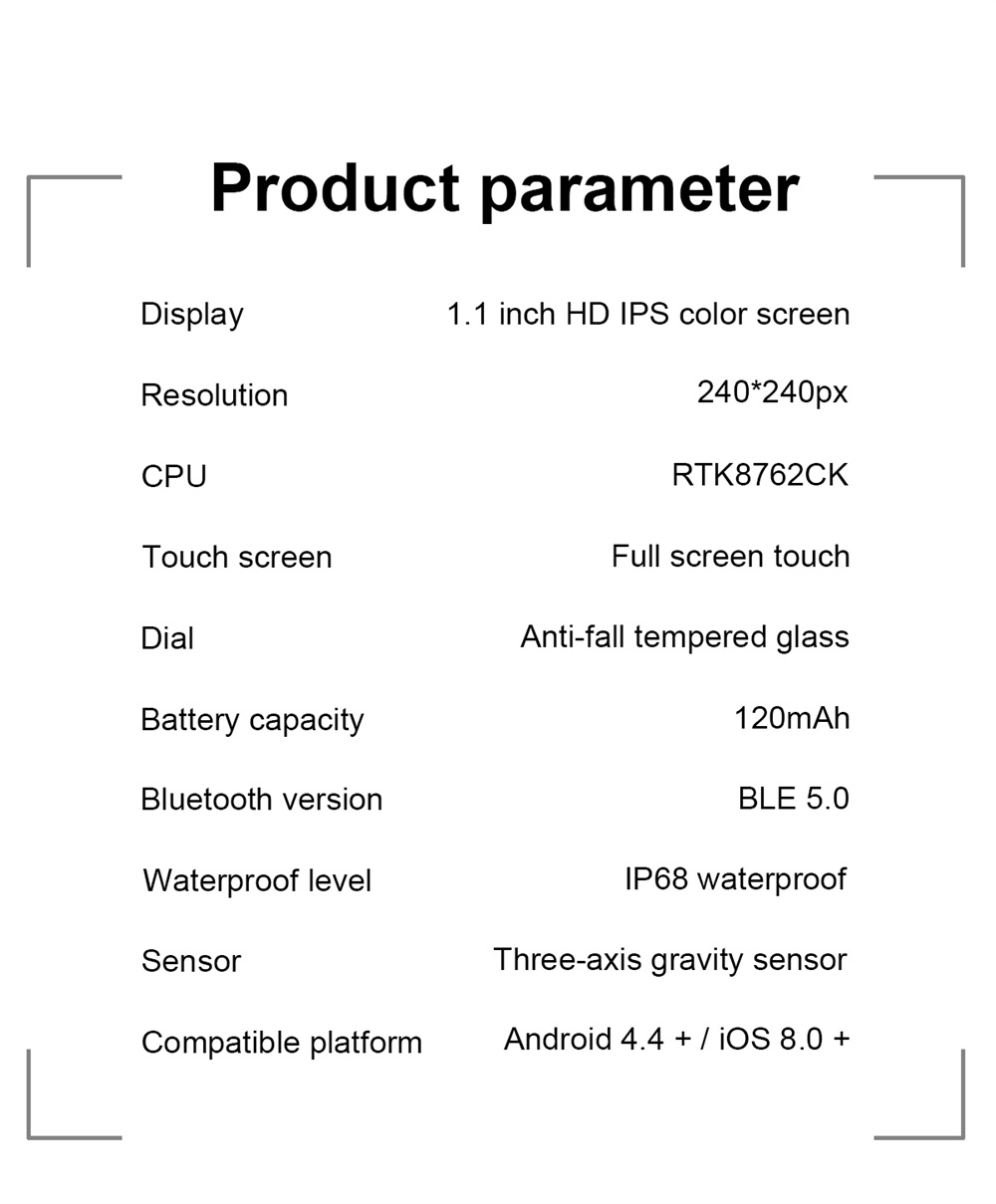 Product parameter

Display 1.1 inch HD IPS color screen

Resolution 240*240px

CPU RTK8762CK

Touch screen Full screen touch

Dial Anti-fall tempered glass

Battery capacity 120mAh

Bluetooth version BLE 5.0

Waterproof level IP68 waterproof

Sensor Three-axis gravity sensor

Compatible platform Android 4.4 + / iOS 8.0 +